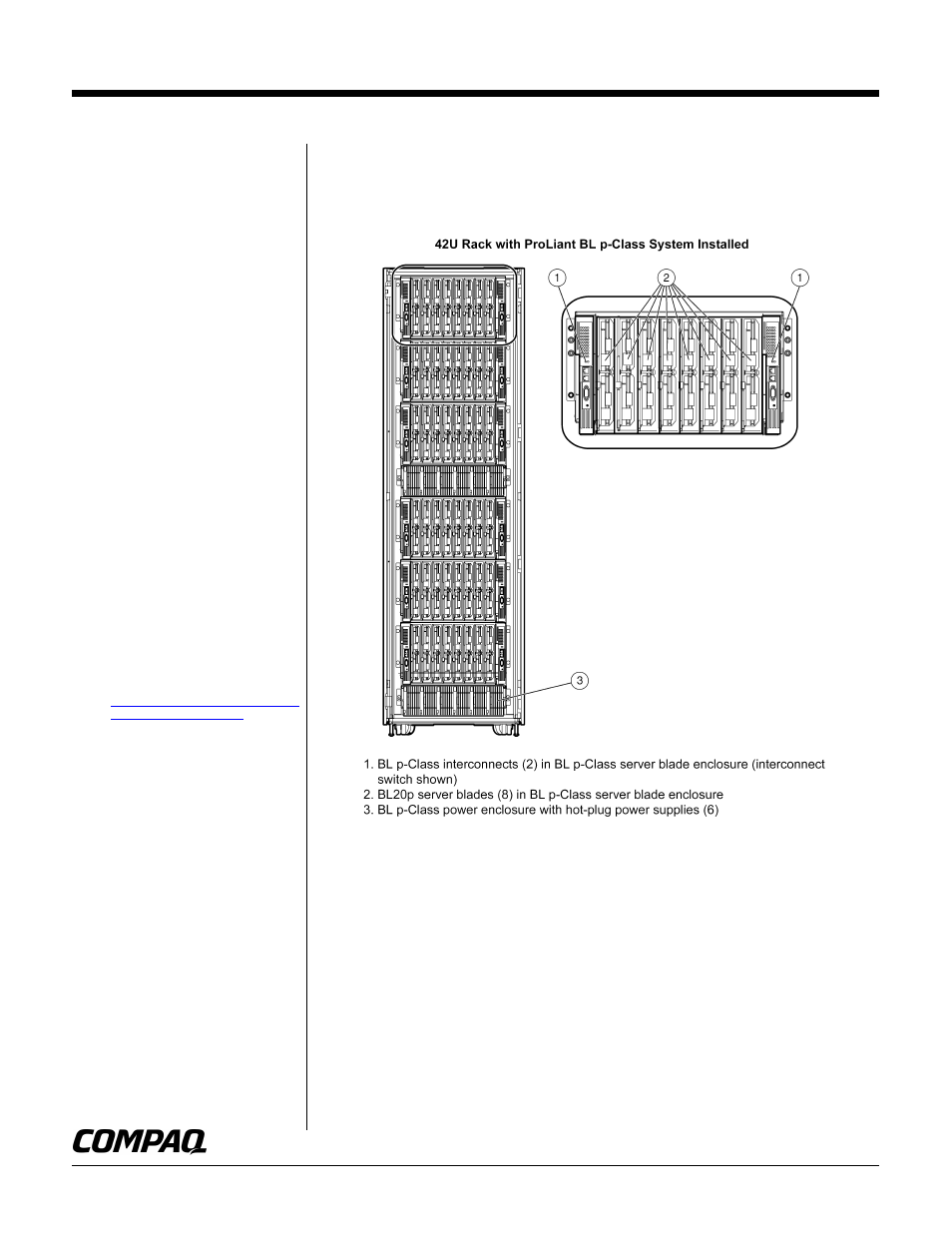 42U Rack with ProLiant BL p-Class System Installed

1

2

1

3

1. BL p-Class interconnects (2) in BL p-Class server blade enclosure (interconnect switch shown)
2. BL20p server blades (8) in BL p-Class server blade enclosure
3. BL p-Class power enclosure with hot-plug power supplies (6)

COMPAQ